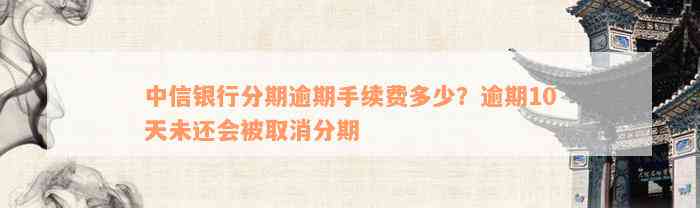 中信银行分期逾期手续费多少？逾期10天未还会被取消分期